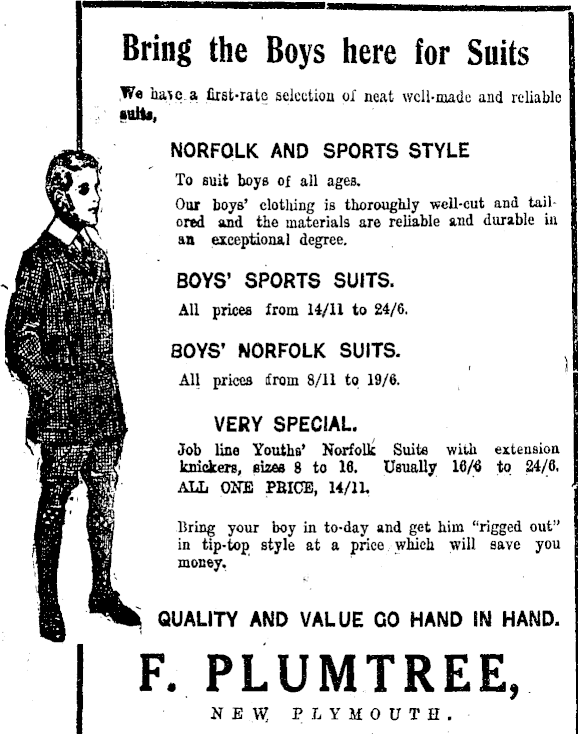 Bring the Boys here for Suits

We have a first-rate selection of neat well-made and reliable suits,

NORFOLK AND SPORTS STYLE

To suit boys of all ages.

Our boys' clothing is thoroughly well-cut and tailored and the materials are reliable and durable in an exceptional degree.

BOYS' SPORTS SUITS.

All prices from 14/11 to 24/6.

BOYS' NORFOLK SUITS.

All prices from 8/11 to 19/6.

VERY SPECIAL.

Job line Youths' Norfolk Suits with extension knickers, sizes 8 to 16. Usually 16/6 to 24/6. ALL ONE PRICE, 14/11.

Bring your boy in to-day and get him "rigged out" in tip-top style at a price which will save you money.

QUALITY AND VALUE GO HAND IN HAND.

F. PLUMTREE,

NEW PLYMOUTH.